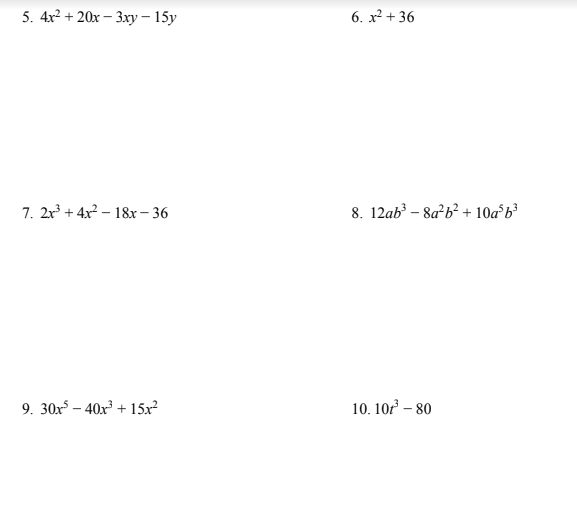 5. $4x^2 + 20x - 3xy - 15y$

6. $x^2 + 36$

7. $2x^3 + 4x^2 - 18x - 36$

8. $12ab^3 - 8a^2b^2 + 10a^5b^3$

9. $30x^5 - 40x^3 + 15x^2$

10. $10t^3 - 80$